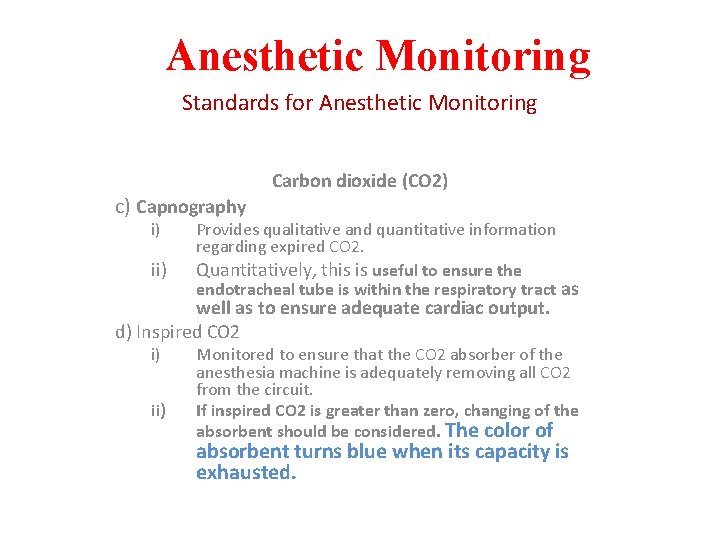 Anesthetic Monitoring

Standards for Anesthetic Monitoring

Carbon dioxide (CO2)

c) Capnography

i) Provides qualitative and quantitative information regarding expired CO2.

ii) Quantitatively, this is useful to ensure the endotracheal tube is within the respiratory tract as well as to ensure adequate cardiac output.

d) Inspired CO2

i) Monitored to ensure that the CO2 absorber of the anesthesia machine is adequately removing all CO2 from the circuit.

ii) If inspired CO2 is greater than zero, changing of the absorbent should be considered. The color of absorbent turns blue when its capacity is exhausted.